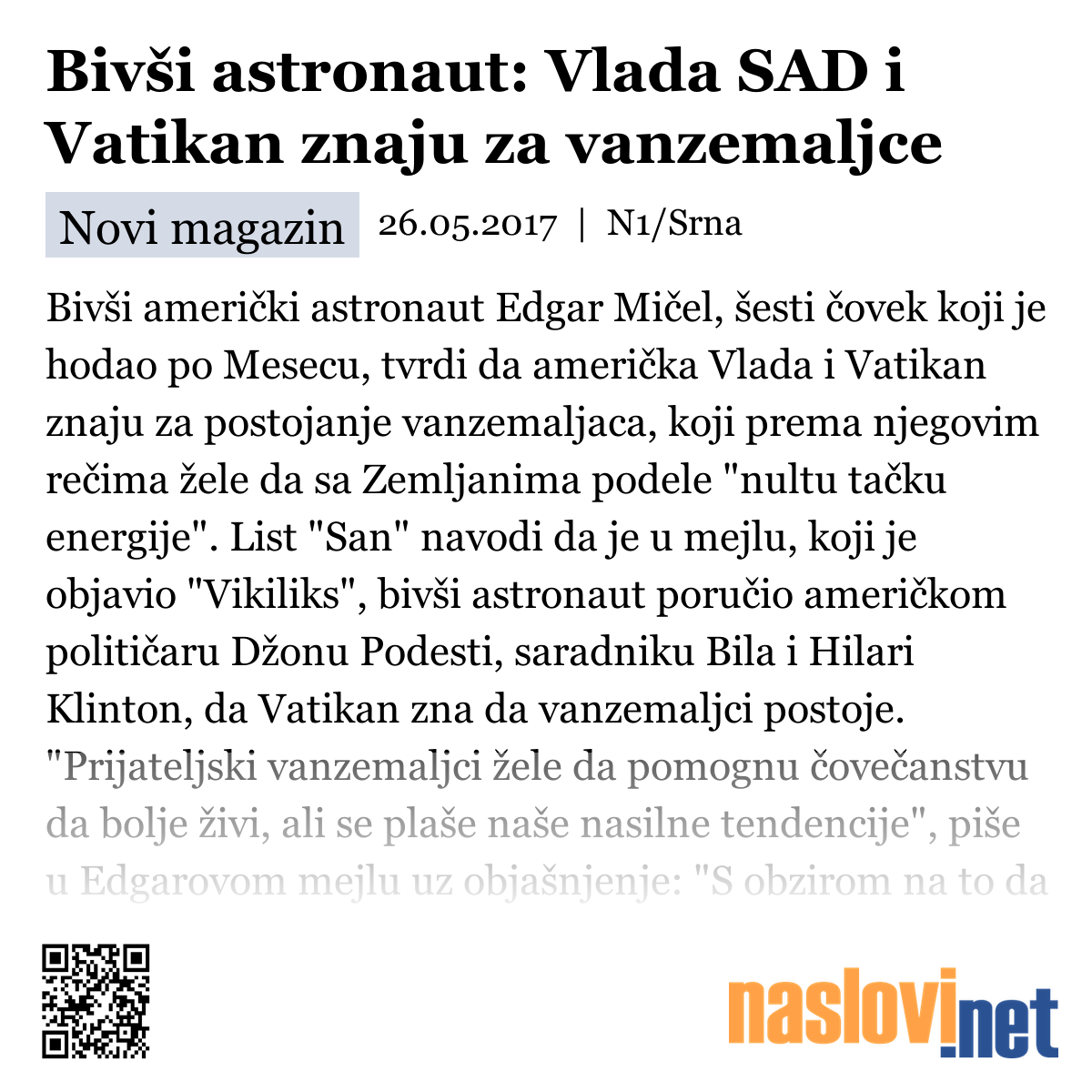 Bivši astronaut: Vlada SAD i Vatikan znaju za vanzemaljce

Novi magazin 26.05.2017 | N1/Srna

Bivši američki astronaut Edgar Mičel, šesti čovek koji je hodao po Mesecu, tvrdi da američka Vlada i Vatikan znaju za postojanje vanzemaljaca, koji prema njegovim rečima žele da sa Zemljanima podele "nultu tačku energije". List "San" navodi da je u mejlu, koji je objavio "Vikiliks", bivši astronaut poručio američkom političaru Džonu Podesti, saradniku Bila i Hilari Klinton, da Vatikan zna da vanzemaljci postoje. "Prijateljski vanzemaljci žele da pomognu čovečanstvu da bolje živi, ali se plaše naše nasilne tendencije", piše u Edgarovom mejlu uz objašnjenje: "S obzirom na to da

naslovi.net